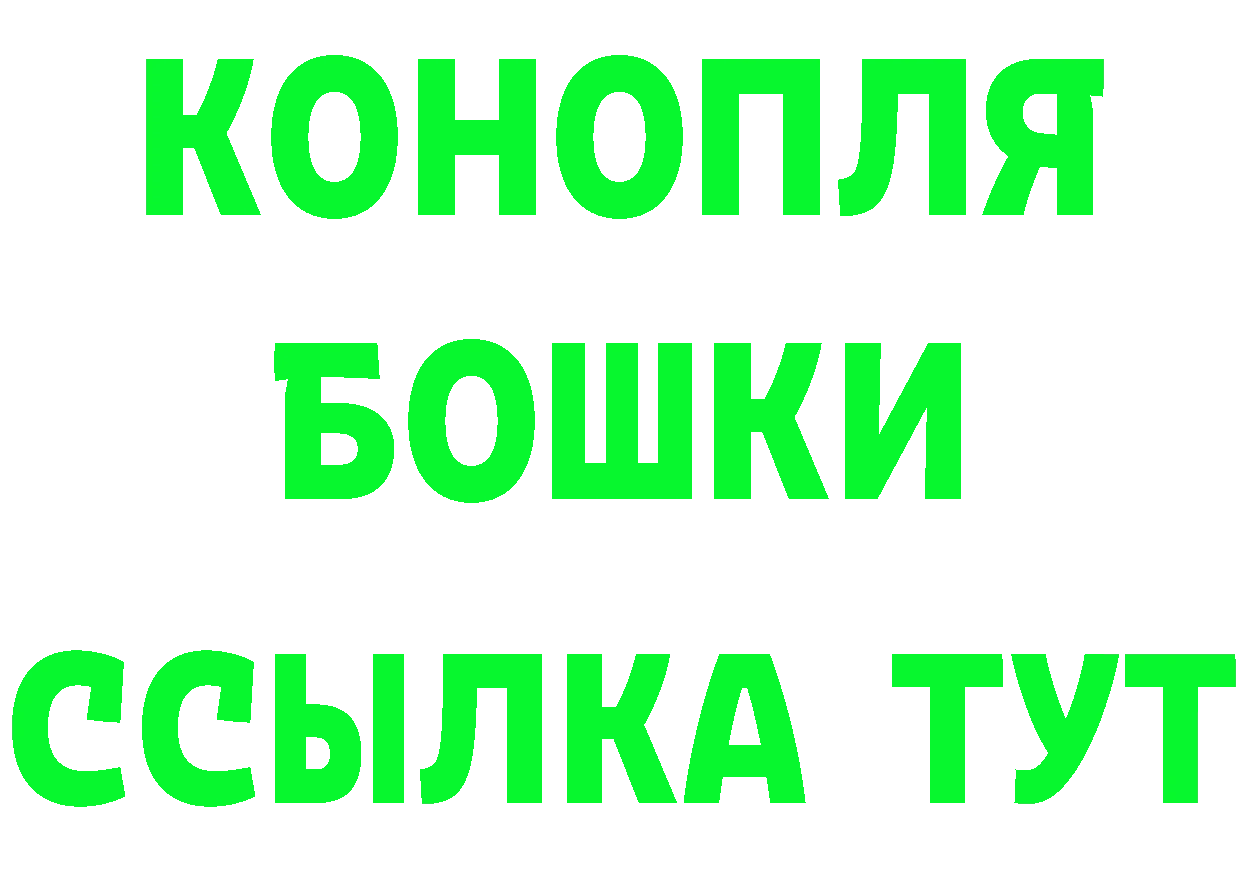 КОНОПЛЯ
БОШКИ
ССЫЛКА ТУТ